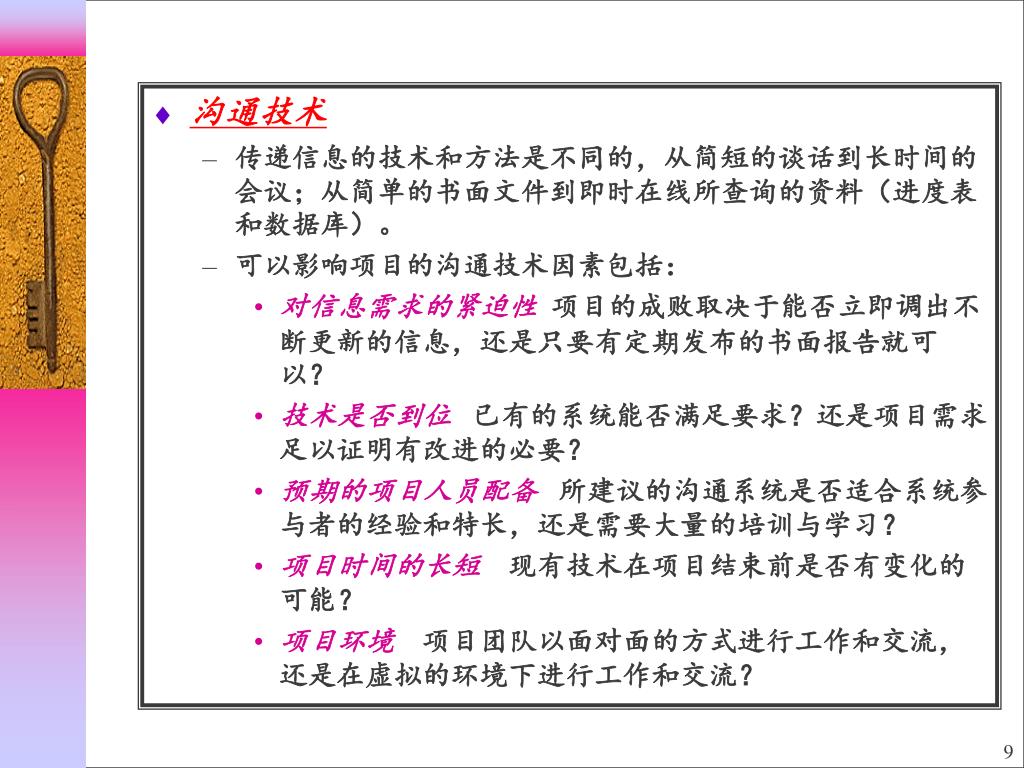 ♦ 沟通技术

– 传递信息的技术和方法是不同的，从简短的谈话到长时间的会议；从简单的书面文件到即时在线所查询的资料（进度表和数据库）。

– 可以影响项目的沟通技术因素包括：

• 对信息需求的紧迫性 项目的成败取决于能否立即调出不断更新的信息，还是只要有定期发布的书面报告就可以？

• 技术是否到位 已有的系统能否满足要求？还是项目需求足以证明有改进的必要？

• 预期的项目人员配备 所建议的沟通系统是否适合系统参与者的经验和特长，还是需要大量的培训与学习？

• 项目时间的长短 现有技术在项目结束前是否有变化的可能？

• 项目环境 项目团队以面对面的方式进行工作和交流，还是在虚拟的环境下进行工作和交流？

9